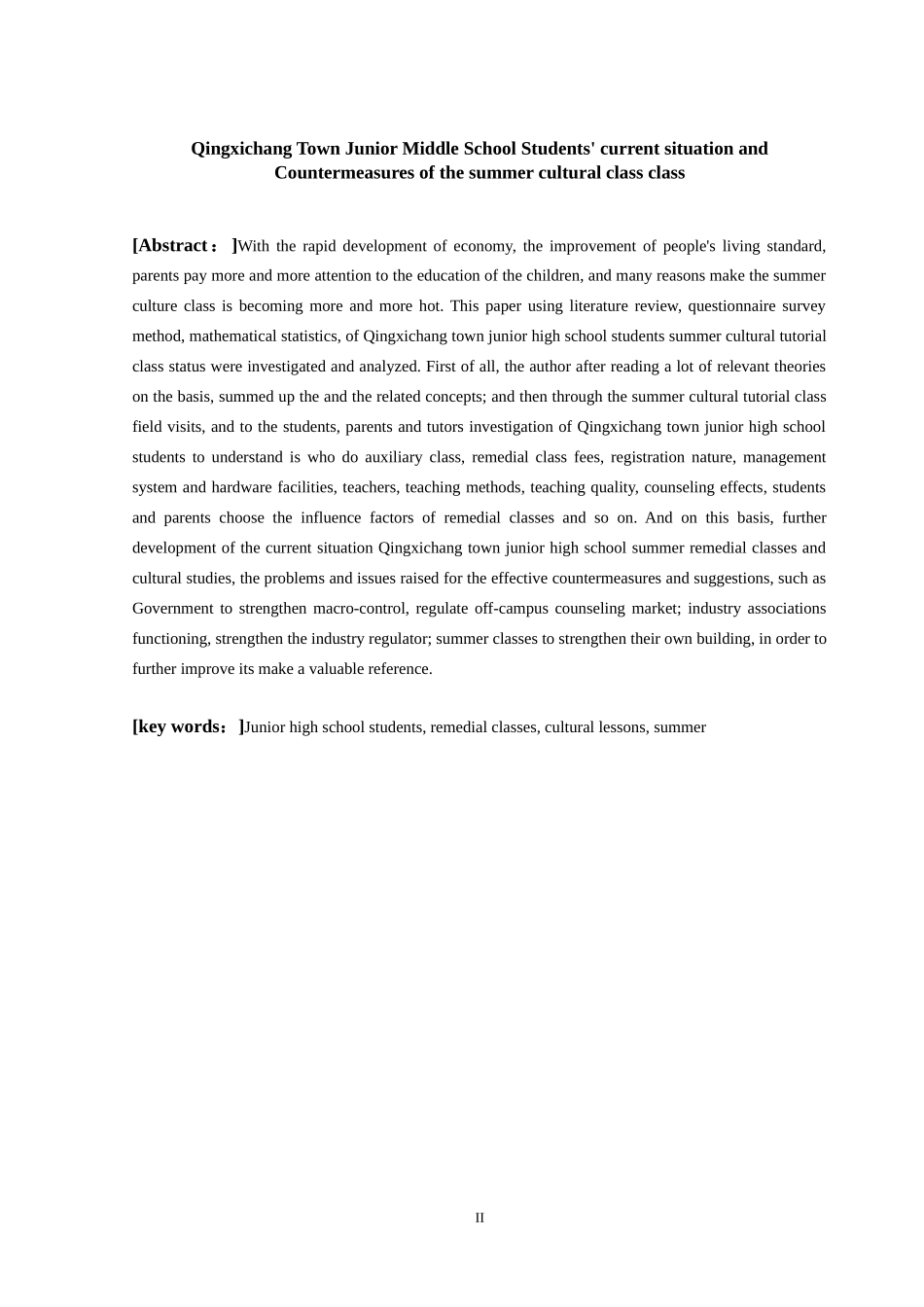 Qingxichang Town Junior Middle School Students' current situation and Countermeasures of the summer cultural class class

[Abstract：]With the rapid development of economy, the improvement of people's living standard, parents pay more and more attention to the education of the children, and many reasons make the summer culture class is becoming more and more hot. This paper using literature review, questionnaire survey method, mathematical statistics, of Qingxichang town junior high school students summer cultural tutorial class status were investigated and analyzed. First of all, the author after reading a lot of relevant theories on the basis, summed up the and the related concepts; and then through the summer cultural tutorial class field visits, and to the students, parents and tutors investigation of Qingxichang town junior high school students to understand is who do auxiliary class, remedial class fees, registration nature, management system and hardware facilities, teachers, teaching methods, teaching quality, counseling effects, students and parents choose the influence factors of remedial classes and so on. And on this basis, further development of the current situation Qingxichang town junior high school summer remedial classes and cultural studies, the problems and issues raised for the effective countermeasures and suggestions, such as Government to strengthen macro-control, regulate off-campus counseling market; industry associations functioning, strengthen the industry regulator; summer classes to strengthen their own building, in order to further improve its make a valuable reference.

[key words：]Junior high school students, remedial classes, cultural lessons, summer

II